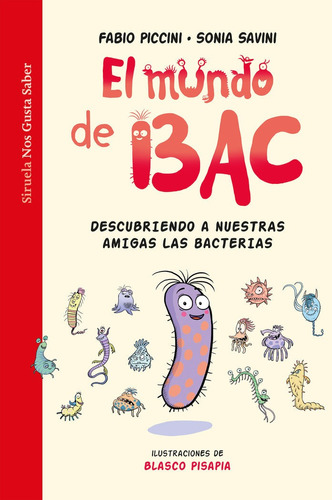 Siruela Nos Gusta Saber

FABIO PICCINI • SONIA SAVINI

El mundo de BAC

DESCUBRIENDO A NUESTRAS AMIGAS LAS BACTERIAS

ILUSTRACIONES DE
BLASCO PISAPIA